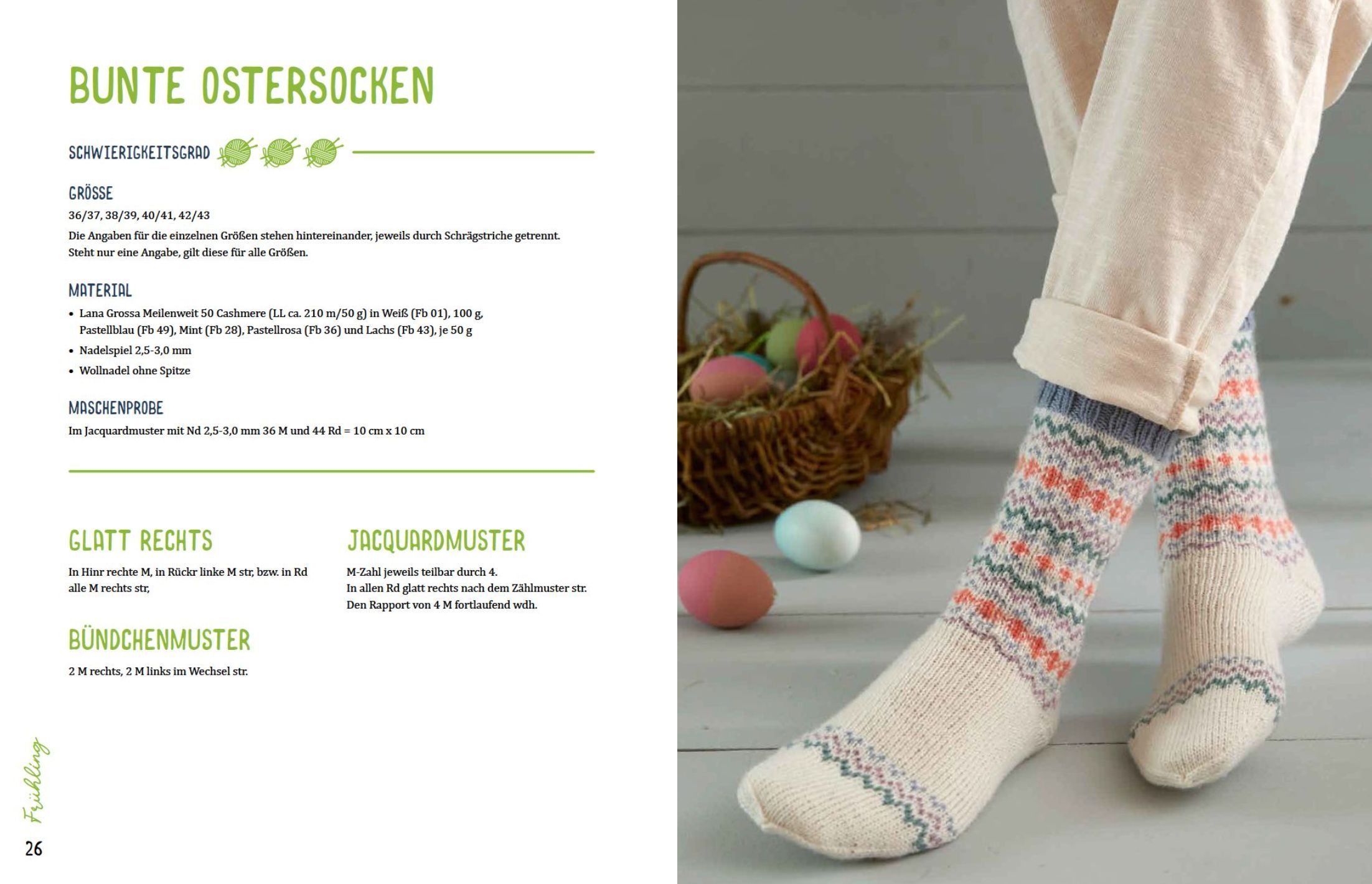 BUNTE OSTERSOCKEN

SCHWIERIGKEITSGRAD

GRÖSSE

36/37, 38/39, 40/41, 42/43

Die Angaben für die einzelnen Größen stehen hintereinander, jeweils durch Schrägstriche getrennt. Steht nur eine Angabe, gilt diese für alle Größen.

MATERIAL

• Lana Grossa Meilenweit 50 Cashmere (LL ca. 210 m/50 g) in Weiß (Fb 01), 100 g, Pastellblau (Fb 49), Mint (Fb 28), Pastellrosa (Fb 36) und Lachs (Fb 43), je 50 g
• Nadelspiel 2,5-3,0 mm
• Wollnadel ohne Spitze

MASCHENPROBE

Im Jacquardmuster mit Nd 2,5-3,0 mm 36 M und 44 Rd = 10 cm x 10 cm

GLATT RECHTS

In Hinr rechte M, in Rückr linke M str, bzw. in Rd alle M rechts str,

BÜNDCHENMUSTER

2 M rechts, 2 M links im Wechsel str.

JACQUARDMUSTER

M-Zahl jeweils teilbar durch 4.
In allen Rd glatt rechts nach dem Zählmuster str.
Den Rapport von 4 M fortlaufend wdh.

Frühling

26